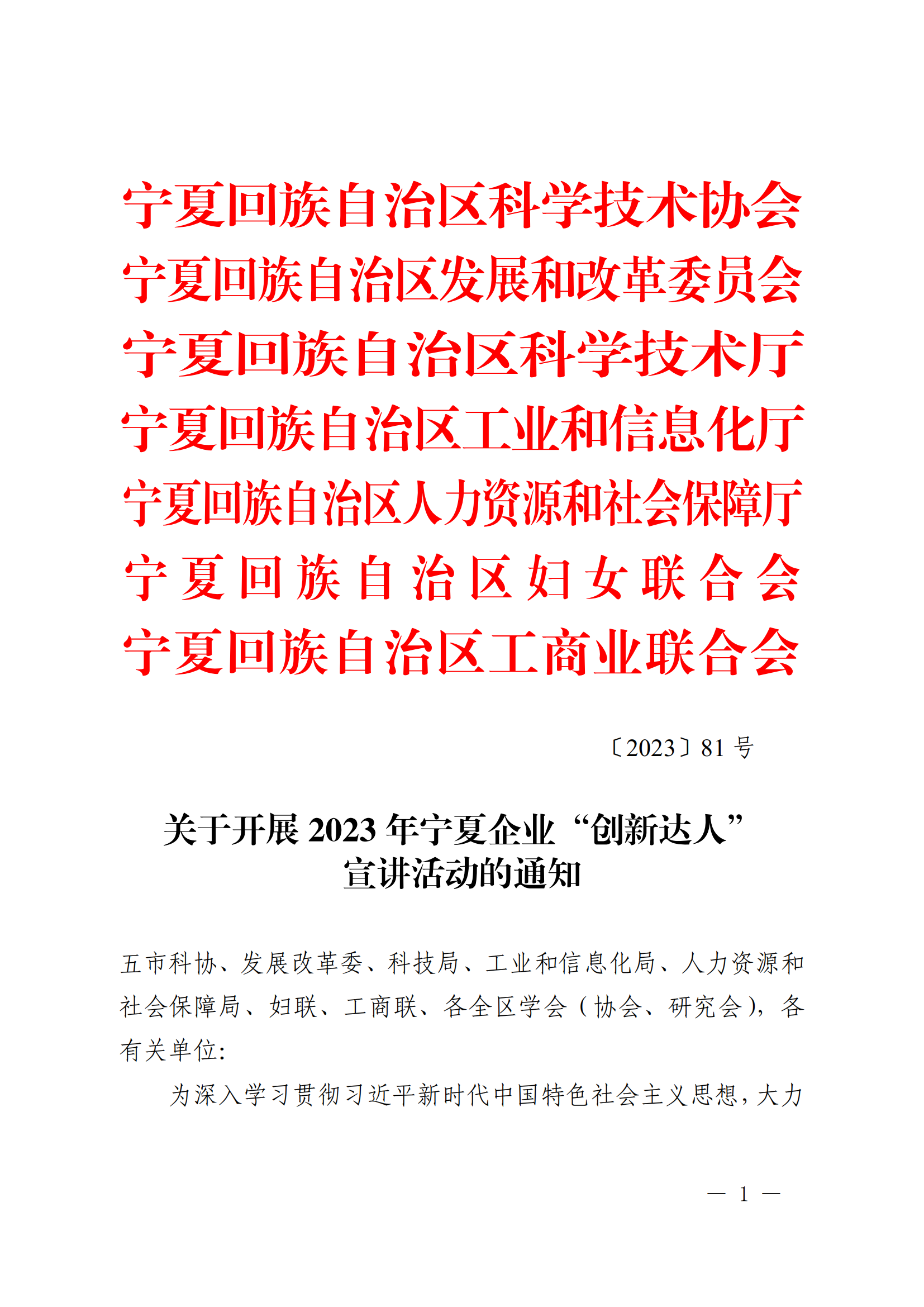 宁夏回族自治区科学技术协会
宁夏回族自治区发展和改革委员会
宁夏回族自治区科学技术厅
宁夏回族自治区工业和信息化厅
宁夏回族自治区人力资源和社会保障厅
宁夏回族自治区妇女联合会
宁夏回族自治区工商业联合会

〔2023〕81 号

关于开展 2023 年宁夏企业“创新达人”宣讲活动的通知

五市科协、发展改革委、科技局、工业和信息化局、人力资源和社会保障局、妇联、工商联、各全区学会（协会、研究会），各有关单位：

为深入学习贯彻习近平新时代中国特色社会主义思想，大力

— 1 —